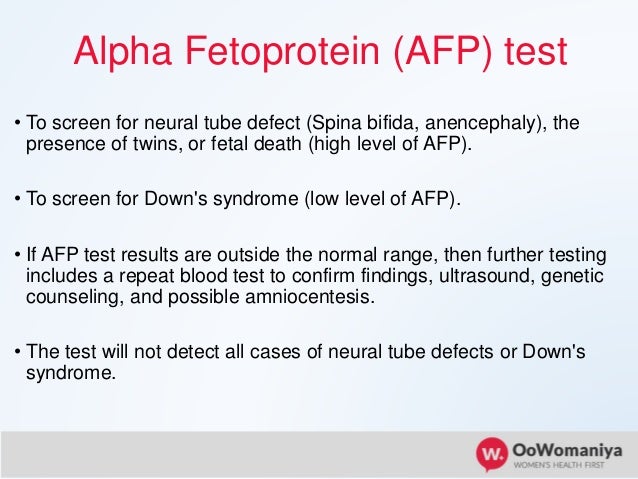 Alpha Fetoprotein (AFP) test

• To screen for neural tube defect (Spina bifida, anencephaly), the presence of twins, or fetal death (high level of AFP).

• To screen for Down's syndrome (low level of AFP).

• If AFP test results are outside the normal range, then further testing includes a repeat blood test to confirm findings, ultrasound, genetic counseling, and possible amniocentesis.

• The test will not detect all cases of neural tube defects or Down's syndrome.

W. OoWomaniya
WOMEN'S HEALTH FIRST